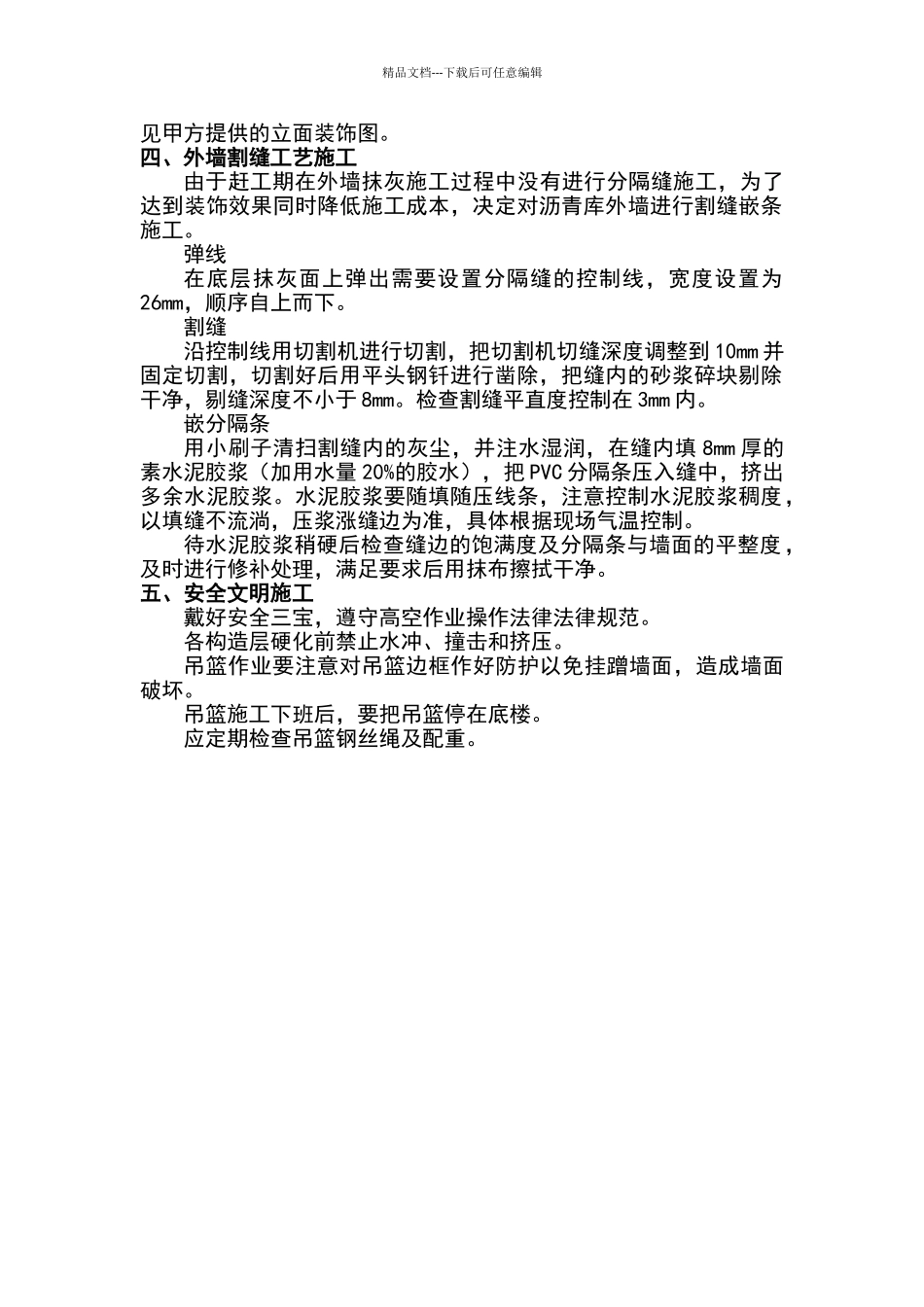 精品文档---下载后可任意编辑

见甲方提供的立面装饰图。

四、外墙割缝工艺施工

由于赶工期在外墙抹灰施工过程中没有进行分隔缝施工，为了达到装饰效果同时降低施工成本，决定对沥青库外墙进行割缝嵌条施工。

弹线

在底层抹灰面上弹出需要设置分隔缝的控制线，宽度设置为26mm，顺序自上而下。

割缝

沿控制线用切割机进行切割，把切割机切缝深度调整到10mm并固定切割，切割好后用平头钢钎进行凿除，把缝内的砂浆碎块剔除干净，剔缝深度不小于8mm。检查割缝平直度控制在3mm内。

嵌分隔条

用小刷子清扫割缝内的灰尘，并注水湿润，在缝内填8mm厚的素水泥胶浆（加用水量20%的胶水），把PVC分隔条压入缝中，挤出多余水泥胶浆。水泥胶浆要随填随压线条，注意控制水泥胶浆稠度，以填缝不流淌，压浆涨缝边为准，具体根据现场气温控制。

待水泥胶浆稍硬后检查缝边的饱满度及分隔条与墙面的平整度，及时进行修补处理，满足要求后用抹布擦拭干净。

五、安全文明施工

戴好安全三宝，遵守高空作业操作法律法律规范。

各构造层硬化前禁止水冲、撞击和挤压。

吊篮作业要注意对吊篮边框作好防护以免挂蹭墙面，造成墙面破坏。

吊篮施工下班后，要把吊篮停在底楼。

应定期检查吊篮钢丝绳及配重。